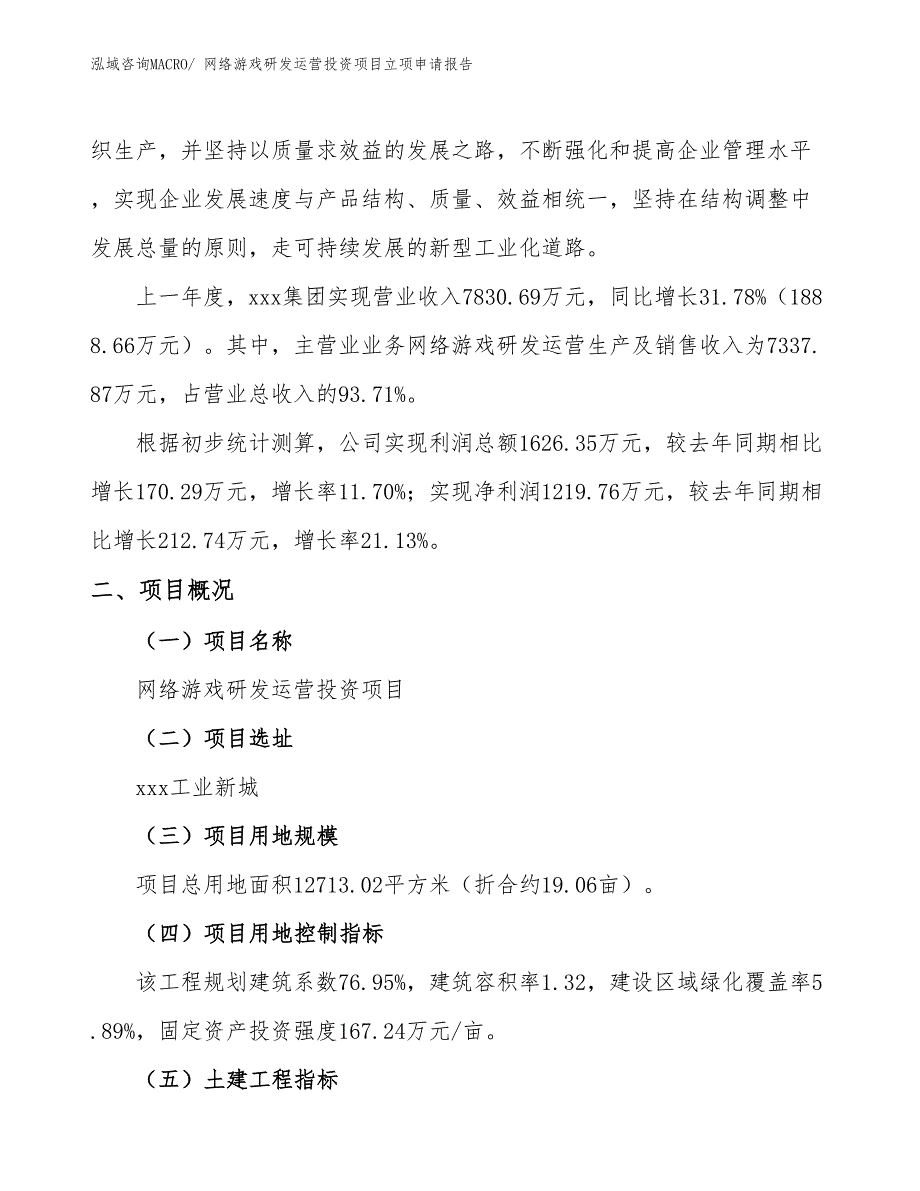 泓域咨询MACRO/ 网络游戏研发运营投资项目立项申请报告

织生产，并坚持以质量求效益的发展之路，不断强化和提高企业管理水平，实现企业发展速度与产品结构、质量、效益相统一，坚持在结构调整中发展总量的原则，走可持续发展的新型工业化道路。

上一年度，xxx集团实现营业收入7830.69万元，同比增长31.78%（1888.66万元）。其中，主营业业务网络游戏研发运营生产及销售收入为7337.87万元，占营业总收入的93.71%。

根据初步统计测算，公司实现利润总额1626.35万元，较去年同期相比增长170.29万元，增长率11.70%；实现净利润1219.76万元，较去年同期相比增长212.74万元，增长率21.13%。

二、项目概况

（一）项目名称

网络游戏研发运营投资项目

（二）项目选址

xxx工业新城

（三）项目用地规模

项目总用地面积12713.02平方米（折合约19.06亩）。

（四）项目用地控制指标

该工程规划建筑系数76.95%，建筑容积率1.32，建设区域绿化覆盖率5.89%，固定资产投资强度167.24万元/亩。

（五）土建工程指标